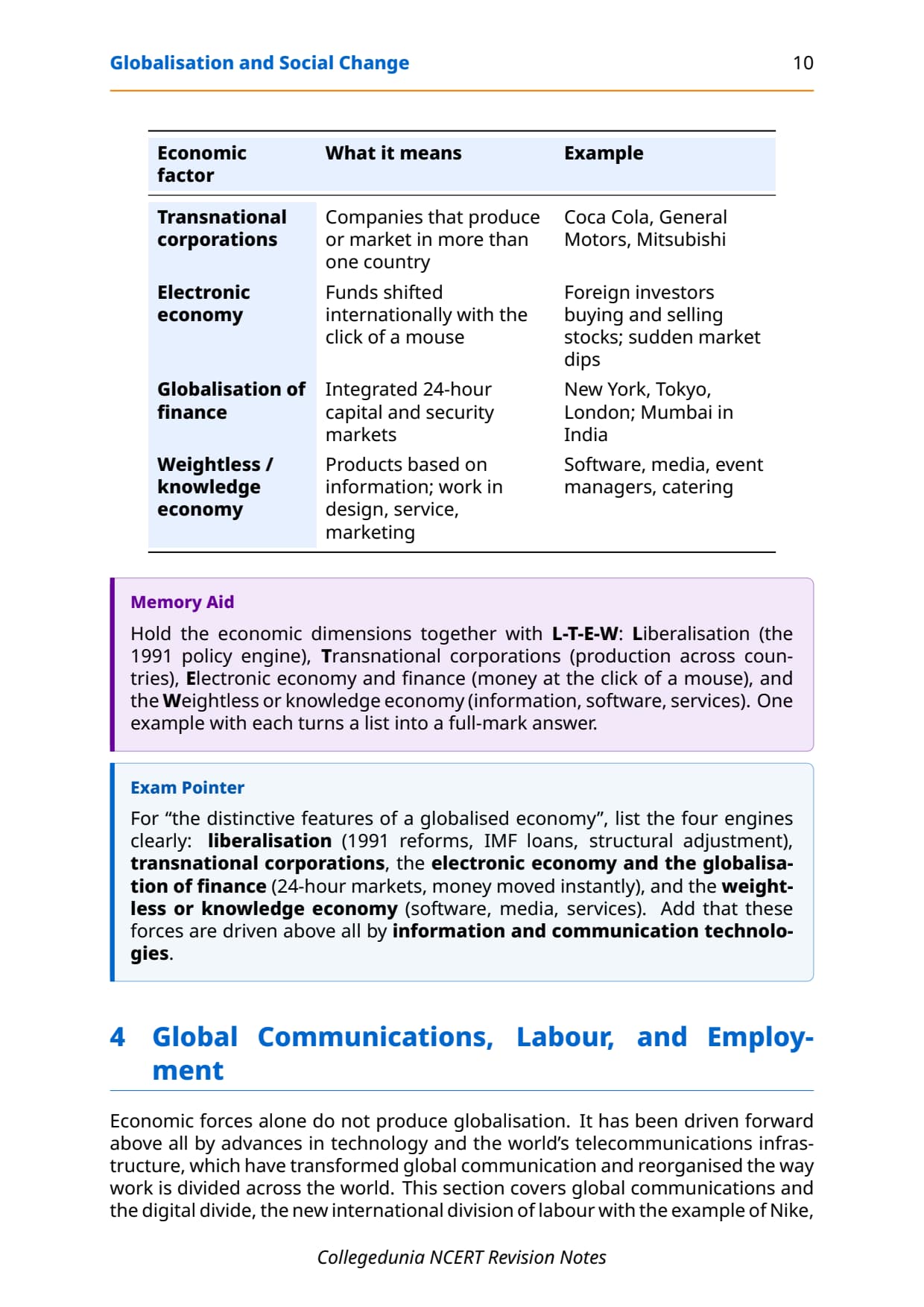 Globalisation and Social Change 10

| Economic factor | What it means | Example |
|---|---|---|
| Transnational corporations | Companies that produce or market in more than one country | Coca Cola, General Motors, Mitsubishi |
| Electronic economy | Funds shifted internationally with the click of a mouse | Foreign investors buying and selling stocks; sudden market dips |
| Globalisation of finance | Integrated 24-hour capital and security markets | New York, Tokyo, London; Mumbai in India |
| Weightless / knowledge economy | Products based on information; work in design, service, marketing | Software, media, event managers, catering |

Memory Aid

Hold the economic dimensions together with L-T-E-W: Liberalisation (the 1991 policy engine), Transnational corporations (production across countries), Electronic economy and finance (money at the click of a mouse), and the Weightless or knowledge economy (information, software, services). One example with each turns a list into a full-mark answer.

Exam Pointer

For “the distinctive features of a globalised economy”, list the four engines clearly: liberalisation (1991 reforms, IMF loans, structural adjustment), transnational corporations, the electronic economy and the globalisation of finance (24-hour markets, money moved instantly), and the weightless or knowledge economy (software, media, services). Add that these forces are driven above all by information and communication technologies.

4 Global Communications, Labour, and Employment

Economic forces alone do not produce globalisation. It has been driven forward above all by advances in technology and the world’s telecommunications infrastructure, which have transformed global communication and reorganised the way work is divided across the world. This section covers global communications and the digital divide, the new international division of labour with the example of Nike,

Collegedunia NCERT Revision Notes